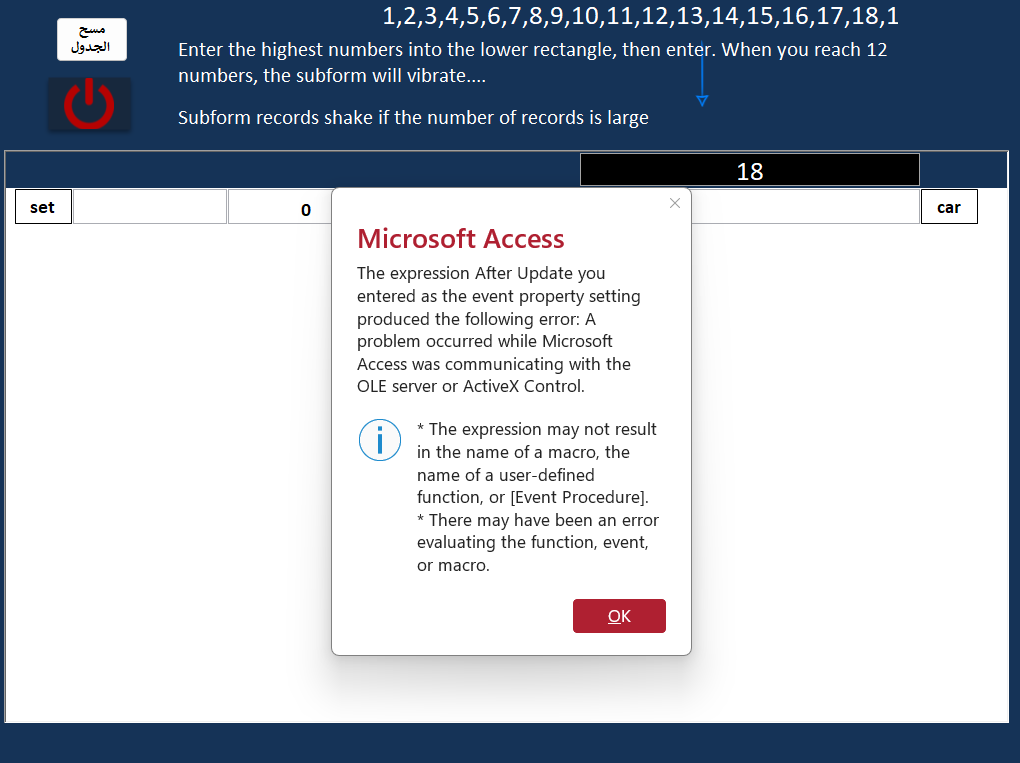 مسح الجدول

1,2,3,4,5,6,7,8,9,10,11,12,13,14,15,16,17,18,1

Enter the highest numbers into the lower rectangle, then enter. When you reach 12 numbers, the subform will vibrate....

Subform records shake if the number of records is large

18

set

0

car

Microsoft Access

The expression After Update you entered as the event property setting produced the following error: A problem occurred while Microsoft Access was communicating with the OLE server or ActiveX Control.

* The expression may not result in the name of a macro, the name of a user-defined function, or [Event Procedure].
* There may have been an error evaluating the function, event, or macro.

OK